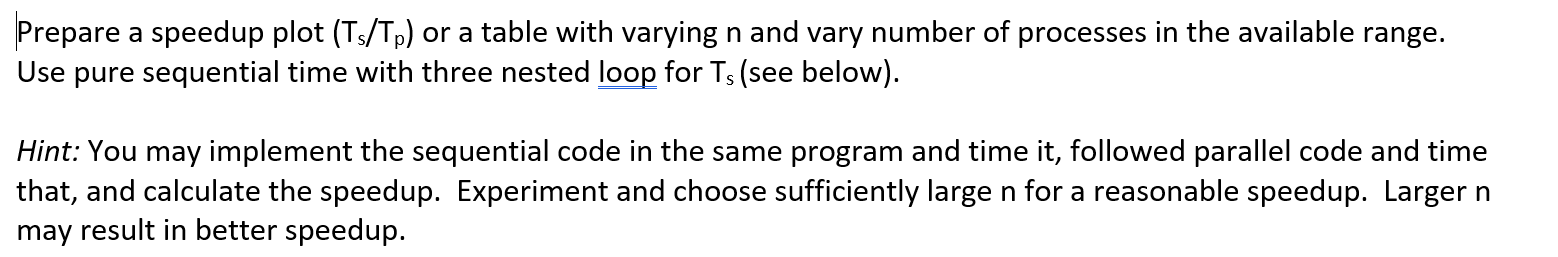 Prepare a speedup plot ($T_s/T_p$) or a table with varying n and vary number of processes in the available range. Use pure sequential time with three nested loop for $T_s$ (see below).

Hint: You may implement the sequential code in the same program and time it, followed parallel code and time that, and calculate the speedup. Experiment and choose sufficiently large n for a reasonable speedup. Larger n may result in better speedup.